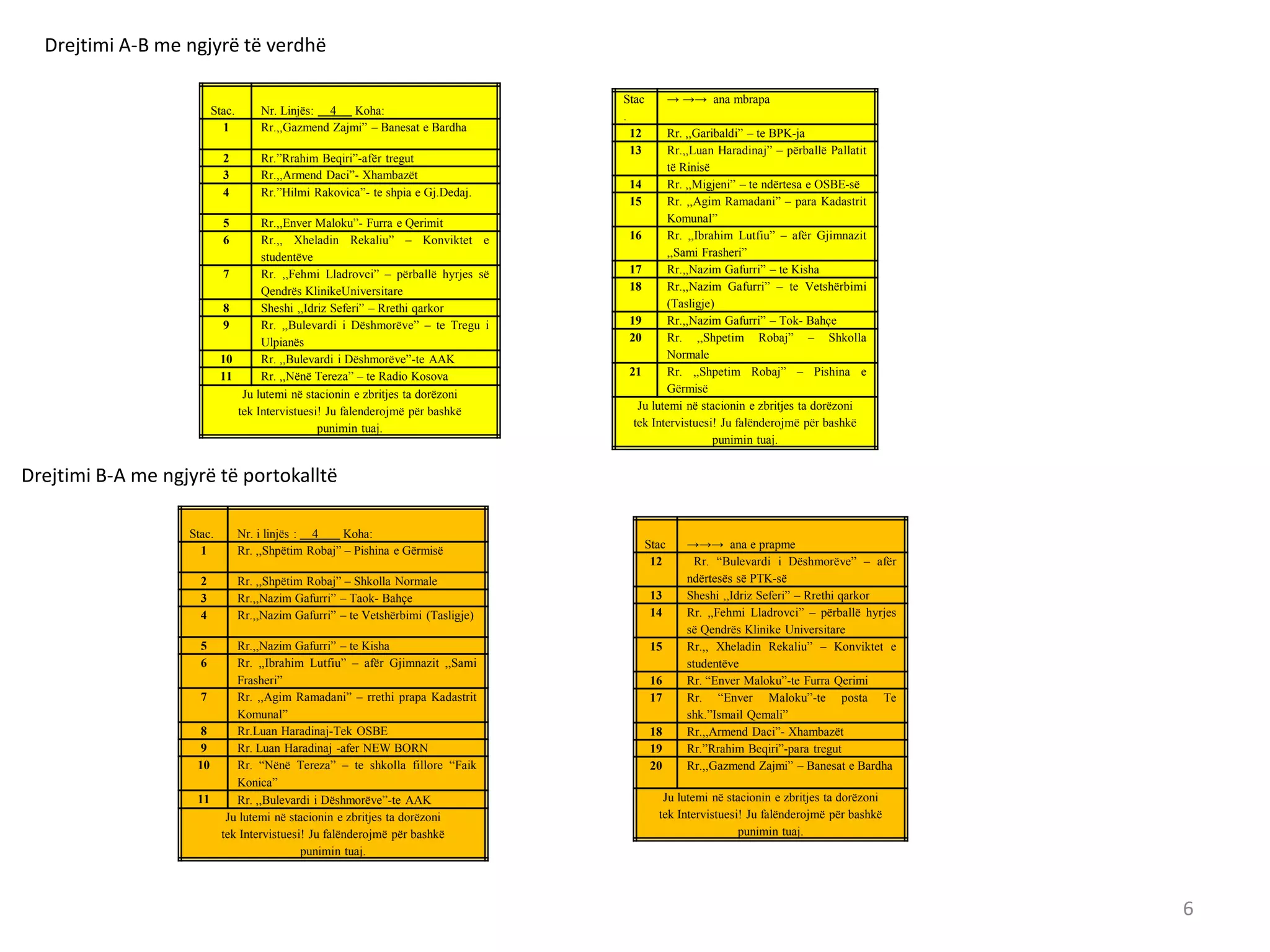 Drejtimi A-B me ngjyrë të verdhë

| Stac. | Nr. Linjës: __4__ Koha: |
|---|---|
| 1 | Rr.,,Gazmend Zajmi" – Banesat e Bardha |
| 2 | Rr."Rrahim Beqiri"-afër tregut |
| 3 | Rr.,,Armend Daci"- Xhambazët |
| 4 | Rr."Hilmi Rakovica"- te shpia e Gj.Dedaj. |
| 5 | Rr.,,Enver Maloku"- Furra e Qerimit |
| 6 | Rr.,, Xheladin Rekaliu" – Konviktet e studentëve |
| 7 | Rr. ,,Fehmi Lladrovci" – përballë hyrjes së Qendrës KlinikeUniversitare |
| 8 | Sheshi ,,Idriz Seferi" – Rrethi qarkor |
| 9 | Rr. ,,Bulevardi i Dëshmorëve" – te Tregu i Ulpianës |
| 10 | Rr. ,,Bulevardi i Dëshmorëve"-te AAK |
| 11 | Rr. ,,Nënë Tereza" – te Radio Kosova |
| Ju lutemi në stacionin e zbritjes ta dorëzoni tek Intervistuesi! Ju falenderojmë për bashkë punimin tuaj. | |

| Stac . | → →→ ana mbrapa |
|---|---|
| 12 | Rr. ,,Garibaldi" – te BPK-ja |
| 13 | Rr.,,Luan Haradinaj" – përballë Pallatit të Rinisë |
| 14 | Rr. ,,Migjeni" – te ndërtesa e OSBE-së |
| 15 | Rr. ,,Agim Ramadani" – para Kadastrit Komunal" |
| 16 | Rr. ,,Ibrahim Lutfiu" – afër Gjimnazit ,,Sami Frasheri" |
| 17 | Rr.,,Nazim Gafurri" – te Kisha |
| 18 | Rr.,,Nazim Gafurri" – te Vetshërbimi (Tasligje) |
| 19 | Rr.,,Nazim Gafurri" – Tok- Bahçe |
| 20 | Rr. ,,Shpetim Robaj" – Shkolla Normale |
| 21 | Rr. ,,Shpetim Robaj" – Pishina e Gërmisë |
| Ju lutemi në stacionin e zbritjes ta dorëzoni tek Intervistuesi! Ju falënderojmë për bashkë punimin tuaj. | |

Drejtimi B-A me ngjyrë të portokalltë

| Stac. | Nr. i linjës : __4__ Koha: |
|---|---|
| 1 | Rr. ,,Shpëtim Robaj" – Pishina e Gërmisë |
| 2 | Rr. ,,Shpëtim Robaj" – Shkolla Normale |
| 3 | Rr.,,Nazim Gafurri" – Taok- Bahçe |
| 4 | Rr.,,Nazim Gafurri" – te Vetshërbimi (Tasligje) |
| 5 | Rr.,,Nazim Gafurri" – te Kisha |
| 6 | Rr. ,,Ibrahim Lutfiu" – afër Gjimnazit ,,Sami Frasheri" |
| 7 | Rr. ,,Agim Ramadani" – rrethi prapa Kadastrit Komunal" |
| 8 | Rr.Luan Haradinaj-Tek OSBE |
| 9 | Rr. Luan Haradinaj -afer NEW BORN |
| 10 | Rr. "Nënë Tereza" – te shkolla fillore "Faik Konica" |
| 11 | Rr. ,,Bulevardi i Dëshmorëve"-te AAK |
| Ju lutemi në stacionin e zbritjes ta dorëzoni tek Intervistuesi! Ju falënderojmë për bashkë punimin tuaj. | |

| Stac | →→→ ana e prapme |
|---|---|
| 12 | Rr. "Bulevardi i Dëshmorëve" – afër ndërtesës së PTK-së |
| 13 | Sheshi ,,Idriz Seferi" – Rrethi qarkor |
| 14 | Rr. ,,Fehmi Lladrovci" – përballë hyrjes së Qendrës Klinike Universitare |
| 15 | Rr.,, Xheladin Rekaliu" – Konviktet e studentëve |
| 16 | Rr. "Enver Maloku"-te Furra Qerimi |
| 17 | Rr. "Enver Maloku"-te posta Te shk."Ismail Qemali" |
| 18 | Rr.,,Armend Daci"- Xhambazët |
| 19 | Rr."Rrahim Beqiri"-para tregut |
| 20 | Rr.,,Gazmend Zajmi" – Banesat e Bardha |
| Ju lutemi në stacionin e zbritjes ta dorëzoni tek Intervistuesi! Ju falënderojmë për bashkë punimin tuaj. | |

6